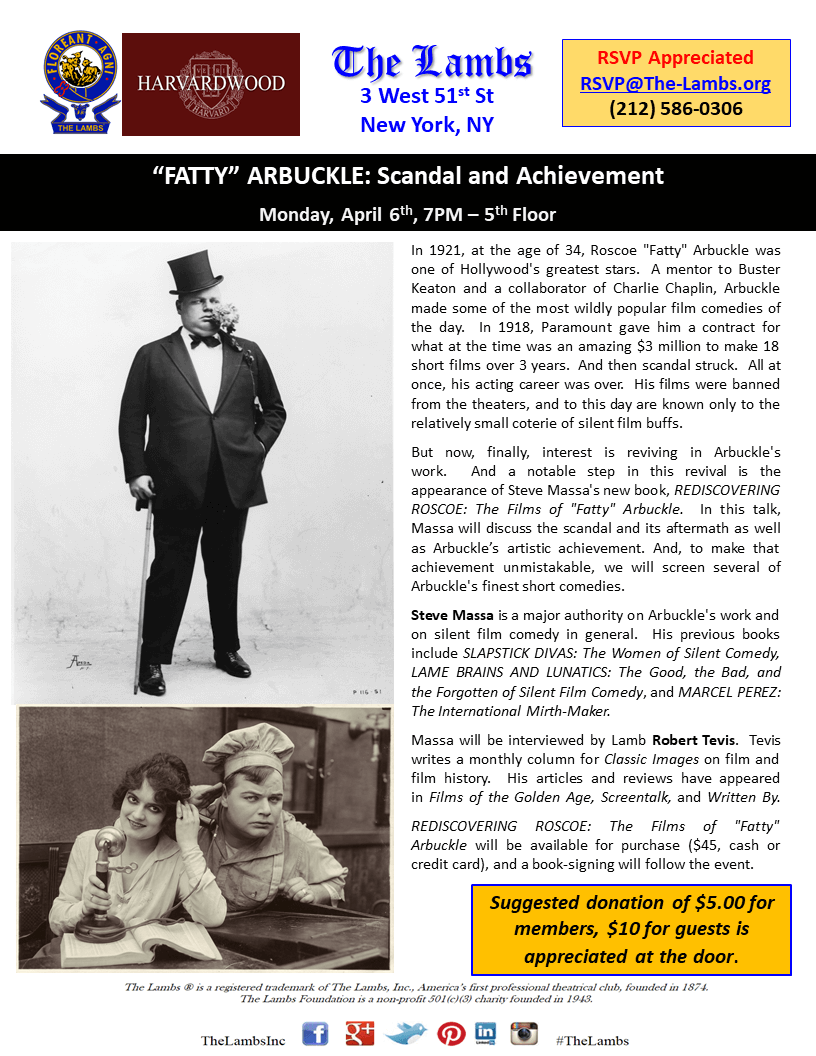 FLOREANT AGNI
THE LAMBS

HARVARDWOOD
HARVARD

The Lambs
3 West 51$^{st}$ St
New York, NY

RSVP Appreciated
RSVP@The-Lambs.org
(212) 586-0306

"FATTY" ARBUCKLE: Scandal and Achievement
Monday, April 6$^{th}$, 7PM – 5$^{th}$ Floor

In 1921, at the age of 34, Roscoe "Fatty" Arbuckle was one of Hollywood's greatest stars. A mentor to Buster Keaton and a collaborator of Charlie Chaplin, Arbuckle made some of the most wildly popular film comedies of the day. In 1918, Paramount gave him a contract for what at the time was an amazing $3 million to make 18 short films over 3 years. And then scandal struck. All at once, his acting career was over. His films were banned from the theaters, and to this day are known only to the relatively small coterie of silent film buffs.

But now, finally, interest is reviving in Arbuckle's work. And a notable step in this revival is the appearance of Steve Massa's new book, REDISCOVERING ROSCOE: The Films of "Fatty" Arbuckle. In this talk, Massa will discuss the scandal and its aftermath as well as Arbuckle's artistic achievement. And, to make that achievement unmistakable, we will screen several of Arbuckle's finest short comedies.

Steve Massa is a major authority on Arbuckle's work and on silent film comedy in general. His previous books include SLAPSTICK DIVAS: The Women of Silent Comedy, LAME BRAINS AND LUNATICS: The Good, the Bad, and the Forgotten of Silent Film Comedy, and MARCEL PEREZ: The International Mirth-Maker.

Massa will be interviewed by Lamb Robert Tevis. Tevis writes a monthly column for Classic Images on film and film history. His articles and reviews have appeared in Films of the Golden Age, Screentalk, and Written By.

REDISCOVERING ROSCOE: The Films of "Fatty" Arbuckle will be available for purchase ($45, cash or credit card), and a book-signing will follow the event.

Suggested donation of $5.00 for members, $10 for guests is appreciated at the door.

The Lambs ® is a registered trademark of The Lambs, Inc., America's first professional theatrical club, founded in 1874.
The Lambs Foundation is a non-profit 501(c)(3) charity founded in 1943.

TheLambsInc #TheLambs